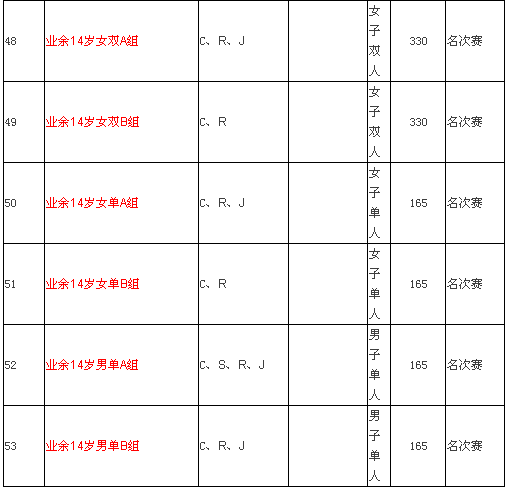 | 48 | 业余14岁女双A组 | C、R、J |  | 女子双人 | 330 | 名次赛 |
|---|---|---|---|---|---|---|
| 49 | 业余14岁女双B组 | C、R |  | 女子双人 | 330 | 名次赛 |
| 50 | 业余14岁女单A组 | C、R、J |  | 女子单人 | 165 | 名次赛 |
| 51 | 业余14岁女单B组 | C、R |  | 女子单人 | 165 | 名次赛 |
| 52 | 业余14岁男单A组 | C、S、R、J |  | 男子单人 | 165 | 名次赛 |
| 53 | 业余14岁男单B组 | C、R、J |  | 男子单人 | 165 | 名次赛 |